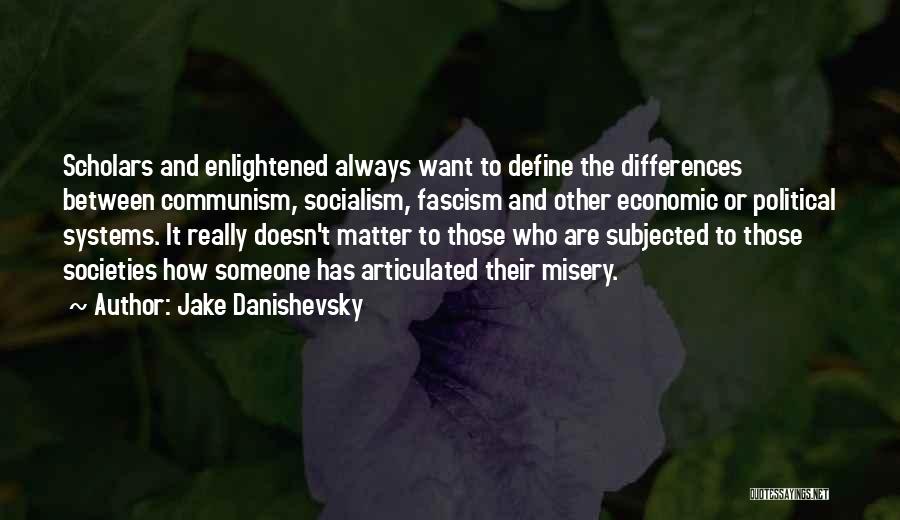 Scholars and enlightened always want to define the differences between communism, socialism, fascism and other economic or political systems. It really doesn't matter to those who are subjected to those societies how someone has articulated their misery.

~ Author: Jake Danishevsky

QUOTESSAYINGS.NET